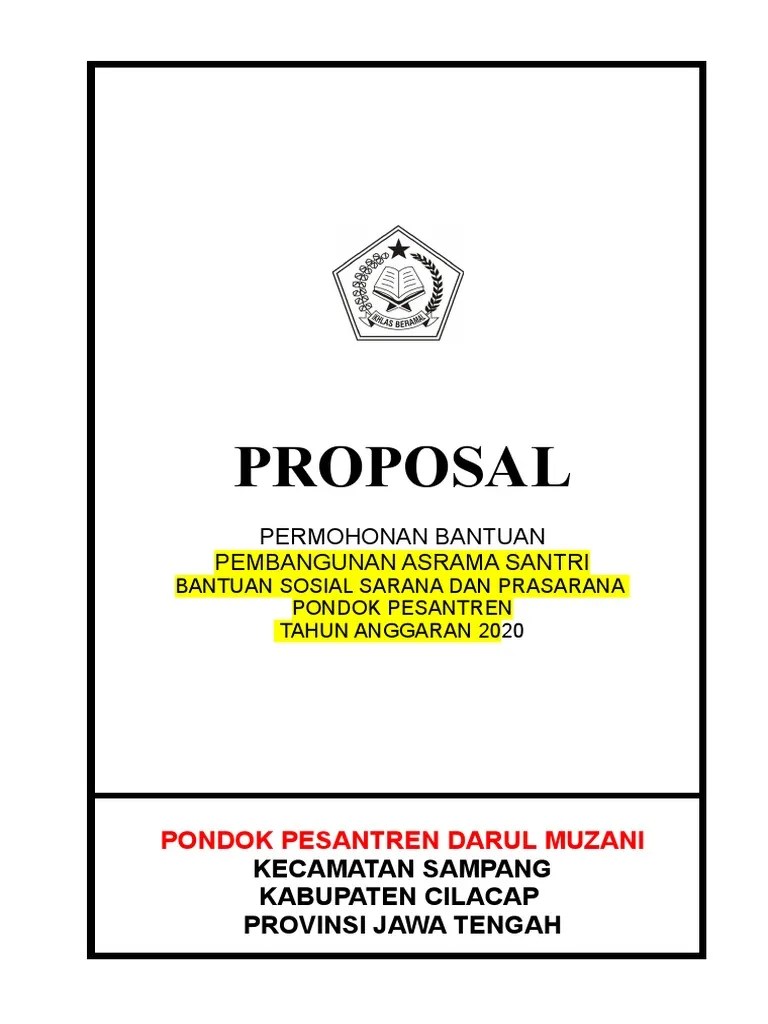 IKHLAS BERAMAL

PROPOSAL

PERMOHONAN BANTUAN
PEMBANGUNAN ASRAMA SANTRI
BANTUAN SOSIAL SARANA DAN PRASARANA
PONDOK PESANTREN
TAHUN ANGGARAN 2020

PONDOK PESANTREN DARUL MUZANI
KECAMATAN SAMPANG
KABUPATEN CILACAP
PROVINSI JAWA TENGAH